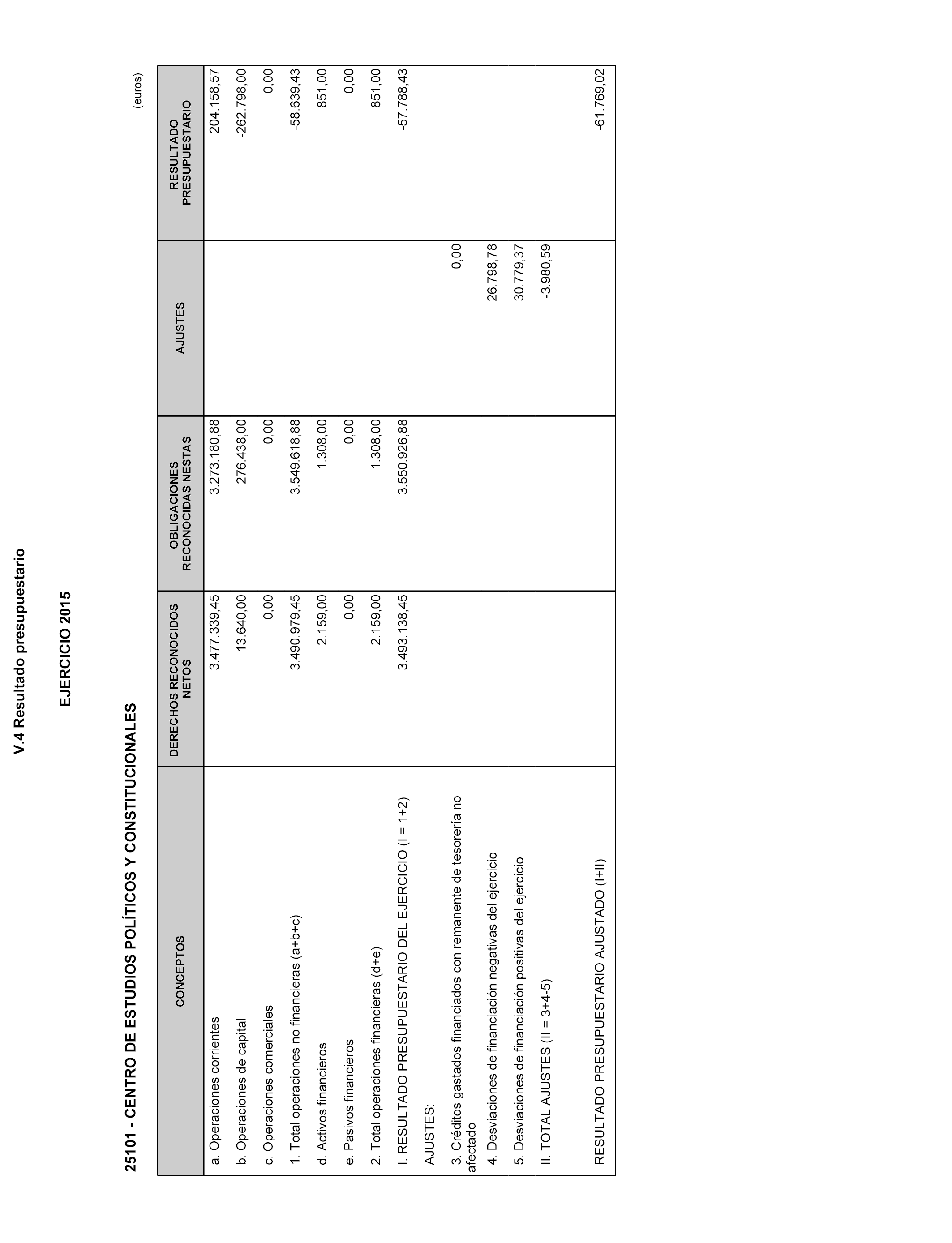 V.4 Resultado presupuestario

EJERCICIO 2015

25101 - CENTRO DE ESTUDIOS POLÍTICOS Y CONSTITUCIONALES

(euros)

| CONCEPTOS | DERECHOS RECONOCIDOS NETOS | OBLIGACIONES RECONOCIDAS NESTAS | AJUSTES | RESULTADO PRESUPUESTARIO |
|---|---|---|---|---|
| a. Operaciones corrientes | 3.477.339,45 | 3.273.180,88 | | 204.158,57 |
| b. Operaciones de capital | 13.640,00 | 276.438,00 | | -262.798,00 |
| c. Operaciones comerciales | 0,00 | 0,00 | | 0,00 |
| 1. Total operaciones no financieras (a+b+c) | 3.490.979,45 | 3.549.618,88 | | -58.639,43 |
| d. Activos financieros | 2.159,00 | 1.308,00 | | 851,00 |
| e. Pasivos financieros | 0,00 | 0,00 | | 0,00 |
| 2. Total operaciones financieras (d+e) | 2.159,00 | 1.308,00 | | 851,00 |
| I. RESULTADO PRESUPUESTARIO DEL EJERCICIO (I = 1+2) | 3.493.138,45 | 3.550.926,88 | | -57.788,43 |
| AJUSTES: | | | | |
| 3. Créditos gastados financiados con remanente de tesorería no afectado | | | 0,00 | |
| 4. Desviaciones de financiación negativas del ejercicio | | | 26.798,78 | |
| 5. Desviaciones de financiación positivas del ejercicio | | | 30.779,37 | |
| II. TOTAL AJUSTES (II = 3+4-5) | | | -3.980,59 | |
| RESULTADO PRESUPUESTARIO AJUSTADO (I+II) | | | | -61.769,02 |